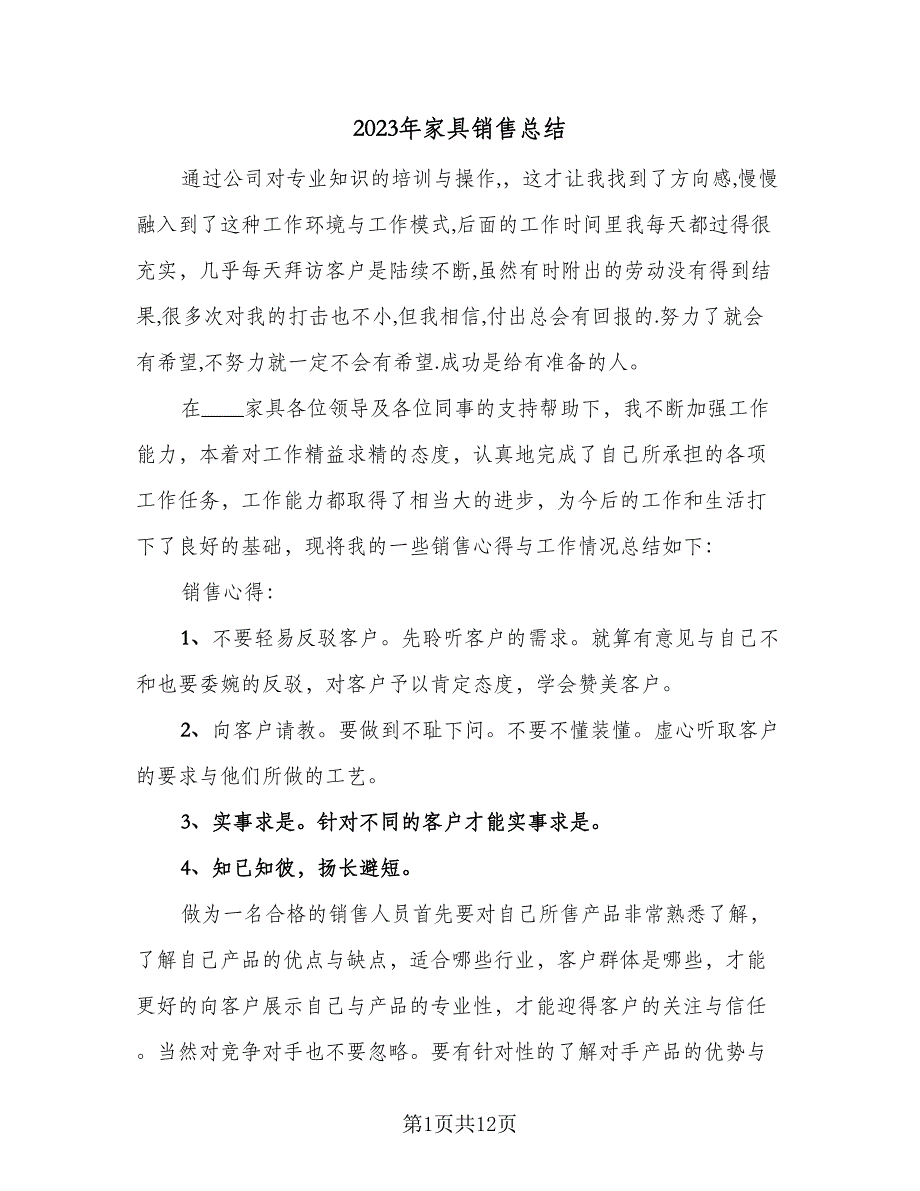 2023年家具销售总结

通过公司对专业知识的培训与操作,，这才让我找到了方向感,慢慢融入到了这种工作环境与工作模式,后面的工作时间里我每天都过得很充实，几乎每天拜访客户是陆续不断,虽然有时附出的劳动没有得到结果,很多次对我的打击也不小,但我相信,付出总会有回报的.努力了就会有希望,不努力就一定不会有希望.成功是给有准备的人。

在____家具各位领导及各位同事的支持帮助下，我不断加强工作能力，本着对工作精益求精的态度，认真地完成了自己所承担的各项工作任务，工作能力都取得了相当大的进步，为今后的工作和生活打下了良好的基础，现将我的一些销售心得与工作情况总结如下:

销售心得:

1、不要轻易反驳客户。先聆听客户的需求。就算有意见与自己不和也要委婉的反驳，对客户予以肯定态度，学会赞美客户。

2、向客户请教。要做到不耻下问。不要不懂装懂。虚心听取客户的要求与他们所做的工艺。

3、实事求是。针对不同的客户才能实事求是。

4、知已知彼，扬长避短。

做为一名合格的销售人员首先要对自己所售产品非常熟悉了解，了解自己产品的优点与缺点，适合哪些行业，客户群体是哪些，才能更好的向客户展示自己与产品的专业性，才能迎得客户的关注与信任。当然对竞争对手也不要忽略。要有针对性的了解对手产品的优势与

第1页共12页